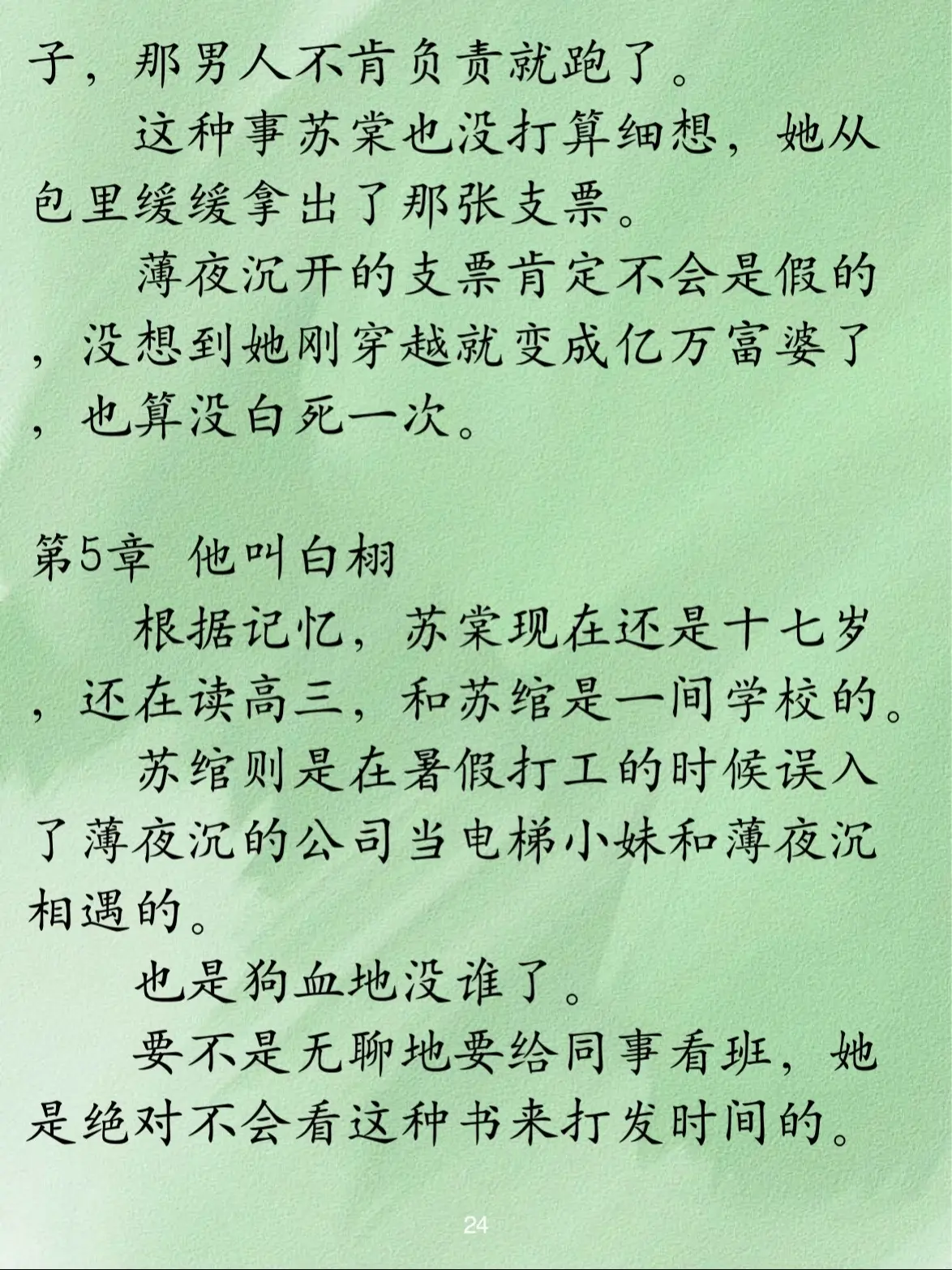 子，那男人不肯负责就跑了。

这种事苏棠也没打算细想，她从包里缓缓拿出了那张支票。

薄夜沉开的支票肯定不会是假的，没想到她刚穿越就变成亿万富婆了，也算没白死一次。

第5章 他叫白栩

根据记忆，苏棠现在还是十七岁，还在读高三，和苏绾是一间学校的。

苏绾则是在暑假打工的时候误入了薄夜沉的公司当电梯小妹和薄夜沉相遇的。

也是狗血地没谁了。

要不是无聊地要给同事看班，她是绝对不会看这种书来打发时间的。

24